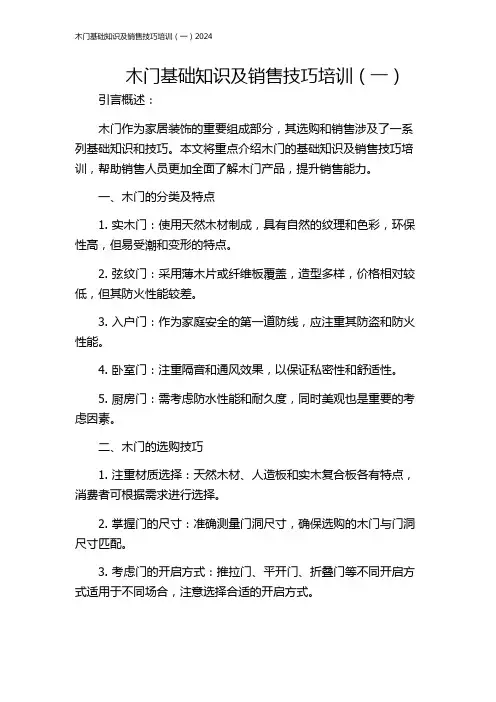 木门基础知识及销售技巧培训（一）2024

木门基础知识及销售技巧培训（一）

引言概述：

木门作为家居装饰的重要组成部分，其选购和销售涉及了一系列基础知识和技巧。本文将重点介绍木门的基础知识及销售技巧培训，帮助销售人员更加全面了解木门产品，提升销售能力。

一、木门的分类及特点

1. 实木门：使用天然木材制成，具有自然的纹理和色彩，环保性高，但易受潮和变形的特点。

2. 弦纹门：采用薄木片或纤维板覆盖，造型多样，价格相对较低，但其防火性能较差。

3. 入户门：作为家庭安全的第一道防线，应注重其防盗和防火性能。

4. 卧室门：注重隔音和通风效果，以保证私密性和舒适性。

5. 厨房门：需考虑防水性能和耐久度，同时美观也是重要的考虑因素。

二、木门的选购技巧

1. 注重材质选择：天然木材、人造板和实木复合板各有特点，消费者可根据需求进行选择。

2. 掌握门的尺寸：准确测量门洞尺寸，确保选购的木门与门洞尺寸匹配。

3. 考虑门的开启方式：推拉门、平开门、折叠门等不同开启方式适用于不同场合，注意选择合适的开启方式。